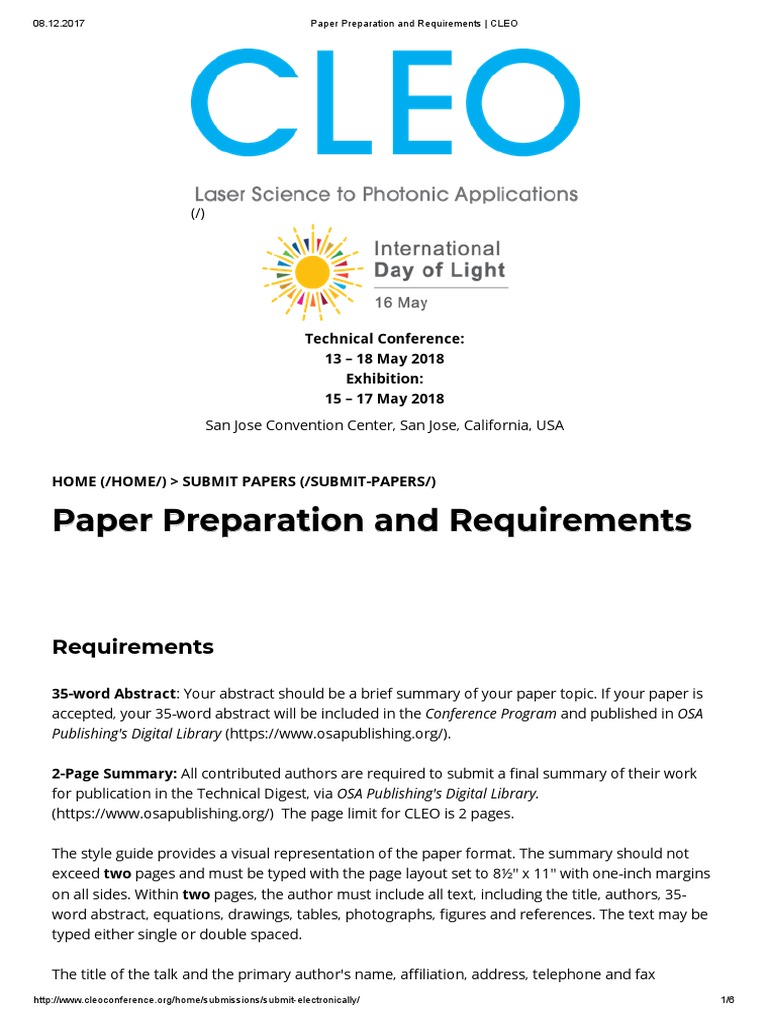 08.12.2017 Paper Preparation and Requirements | CLEO

CLEO

Laser Science to Photonic Applications

(/)

International Day of Light

16 May

Technical Conference:
13 – 18 May 2018
Exhibition:
15 – 17 May 2018

San Jose Convention Center, San Jose, California, USA

HOME (/HOME/) > SUBMIT PAPERS (/SUBMIT-PAPERS/)

Paper Preparation and Requirements

Requirements

35-word Abstract: Your abstract should be a brief summary of your paper topic. If your paper is accepted, your 35-word abstract will be included in the Conference Program and published in OSA Publishing's Digital Library (https://www.osapublishing.org/).

2-Page Summary: All contributed authors are required to submit a final summary of their work for publication in the Technical Digest, via OSA Publishing's Digital Library. (https://www.osapublishing.org/) The page limit for CLEO is 2 pages.

The style guide provides a visual representation of the paper format. The summary should not exceed two pages and must be typed with the page layout set to 8½" x 11" with one-inch margins on all sides. Within two pages, the author must include all text, including the title, authors, 35-word abstract, equations, drawings, tables, photographs, figures and references. The text may be typed either single or double spaced.

The title of the talk and the primary author's name, affiliation, address, telephone and fax

http://www.cleoconference.org/home/submissions/submit-electronically/ 1/6